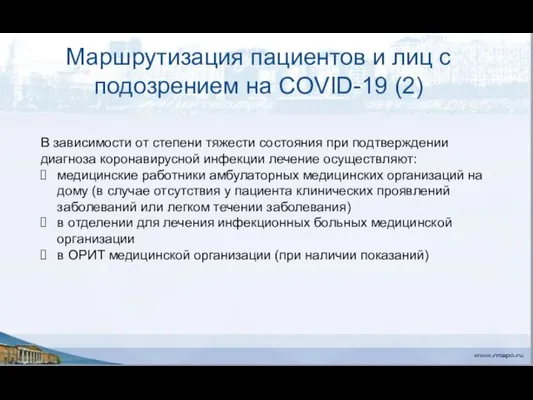 Маршрутизация пациентов и лиц с подозрением на COVID-19 (2)

В зависимости от степени тяжести состояния при подтверждении диагноза коронавирусной инфекции лечение осуществляют:
 медицинские работники амбулаторных медицинских организаций на дому (в случае отсутствия у пациента клинических проявлений заболеваний или легком течении заболевания)
 в отделении для лечения инфекционных больных медицинской организации
 в ОРИТ медицинской организации (при наличии показаний)

www.rmapo.ru